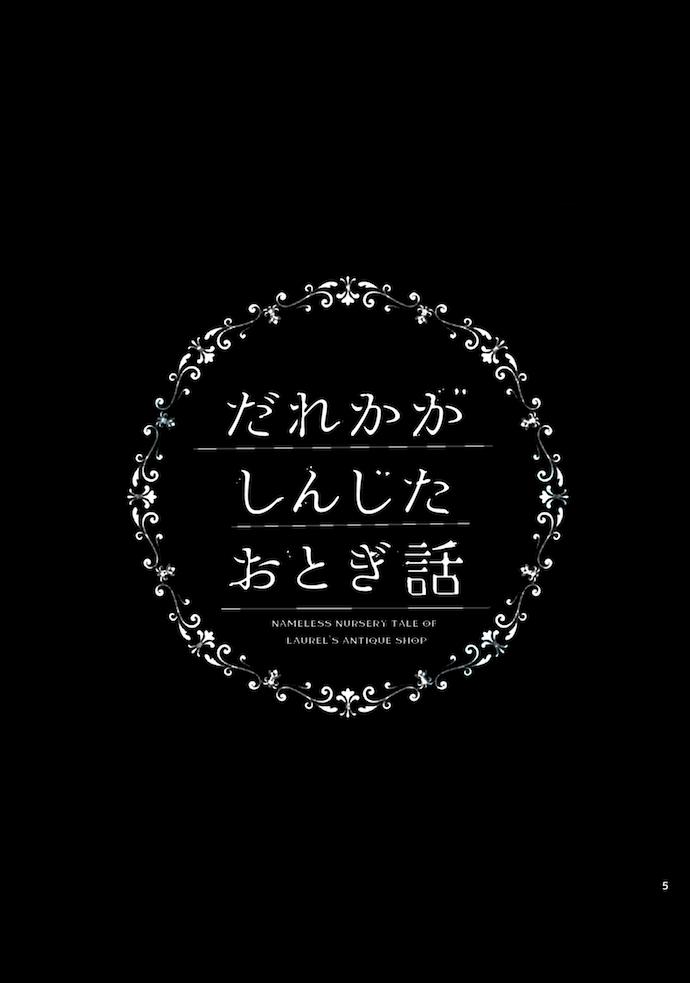 だれかが
しんじた
おとぎ話

NAMELESS NURSERY TALE OF
LAUREL'S ANTIQUE SHOP

5